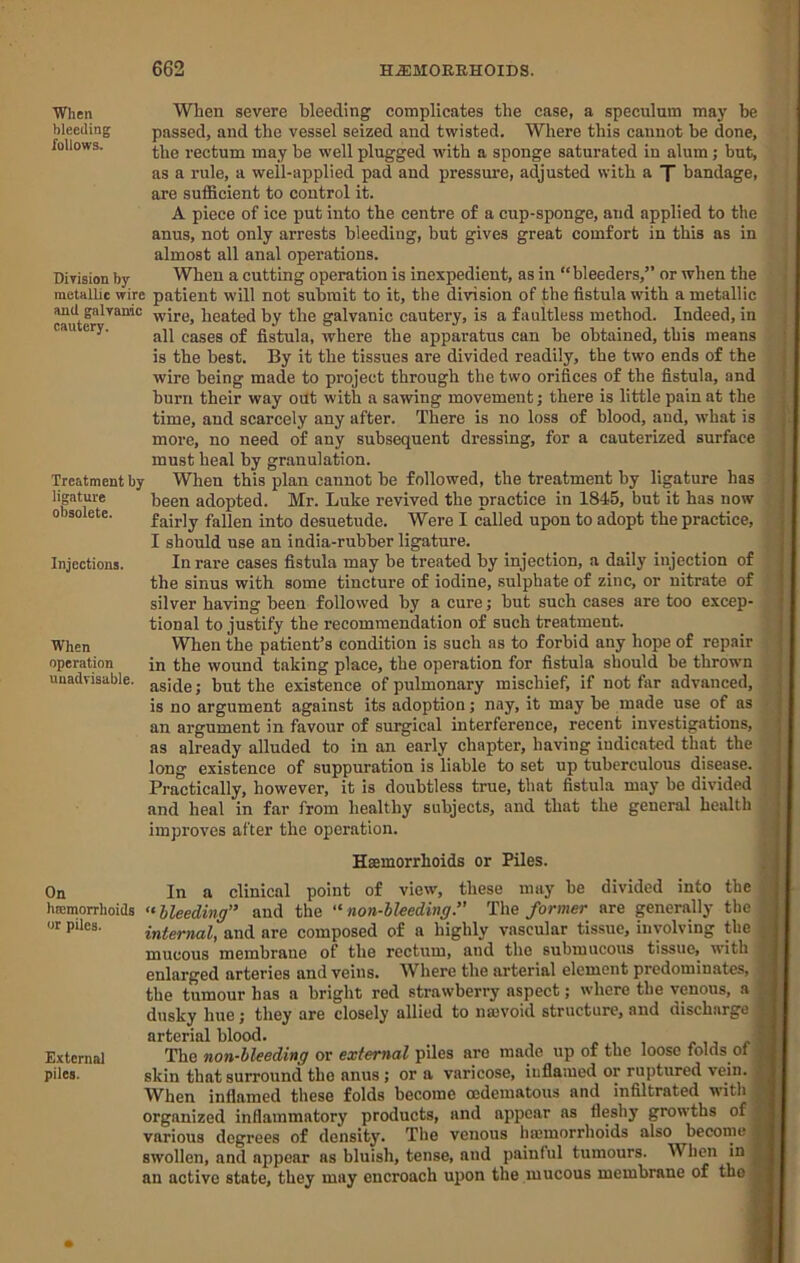 662 HÆMORRHOIDS.

When bleeding follows.

When severe bleeding complicates the case, a speculum may be passed, and the vessel seized and twisted. Where this cannot be done, the rectum may be well plugged with a sponge saturated in alum; but, as a rule, a well-applied pad and pressure, adjusted with a T bandage, are sufficient to control it.

A piece of ice put into the centre of a cup-sponge, and applied to the anus, not only arrests bleeding, but gives great comfort in this as in almost all anal operations.

Division by metallic wire and galvanic cautery.

When a cutting operation is inexpedient, as in "bleeders," or when the patient will not submit to it, the division of the fistula with a metallic wire, heated by the galvanic cautery, is a faultless method. Indeed, in all cases of fistula, where the apparatus can be obtained, this means is the best. By it the tissues are divided readily, the two ends of the wire being made to project through the two orifices of the fistula, and burn their way out with a sawing movement; there is little pain at the time, and scarcely any after. There is no loss of blood, and, what is more, no need of any subsequent dressing, for a cauterized surface must heal by granulation.

Treatment by ligature obsolete.

When this plan cannot be followed, the treatment by ligature has been adopted. Mr. Luke revived the practice in 1845, but it has now fairly fallen into desuetude. Were I called upon to adopt the practice, I should use an india-rubber ligature.

Injections.

In rare cases fistula may be treated by injection, a daily injection of the sinus with some tincture of iodine, sulphate of zinc, or nitrate of silver having been followed by a cure; but such cases are too exceptional to justify the recommendation of such treatment.

When operation unadvisable.

When the patient's condition is such as to forbid any hope of repair in the wound taking place, the operation for fistula should be thrown aside; but the existence of pulmonary mischief, if not far advanced, is no argument against its adoption; nay, it may be made use of as an argument in favour of surgical interference, recent investigations, as already alluded to in an early chapter, having indicated that the long existence of suppuration is liable to set up tuberculous disease. Practically, however, it is doubtless true, that fistula may be divided and heal in far from healthy subjects, and that the general health improves after the operation.

Hæmorrhoids or Piles.

On hæmorrhoids or piles.

In a clinical point of view, these may be divided into the "bleeding" and the "non-bleeding." The former are generally the internal, and are composed of a highly vascular tissue, involving the mucous membrane of the rectum, and the submucous tissue, with enlarged arteries and veins. Where the arterial element predominates, the tumour has a bright red strawberry aspect; where the venous, a dusky hue; they are closely allied to nævoid structure, and discharge arterial blood.

External piles.

The non-bleeding or external piles are made up of the loose folds of skin that surround the anus; or a varicose, inflamed or ruptured vein. When inflamed these folds become œdematous and infiltrated with organized inflammatory products, and appear as fleshy growths of various degrees of density. The venous hæmorrhoids also become swollen, and appear as bluish, tense, and painful tumours. When in an active state, they may encroach upon the mucous membrane of the